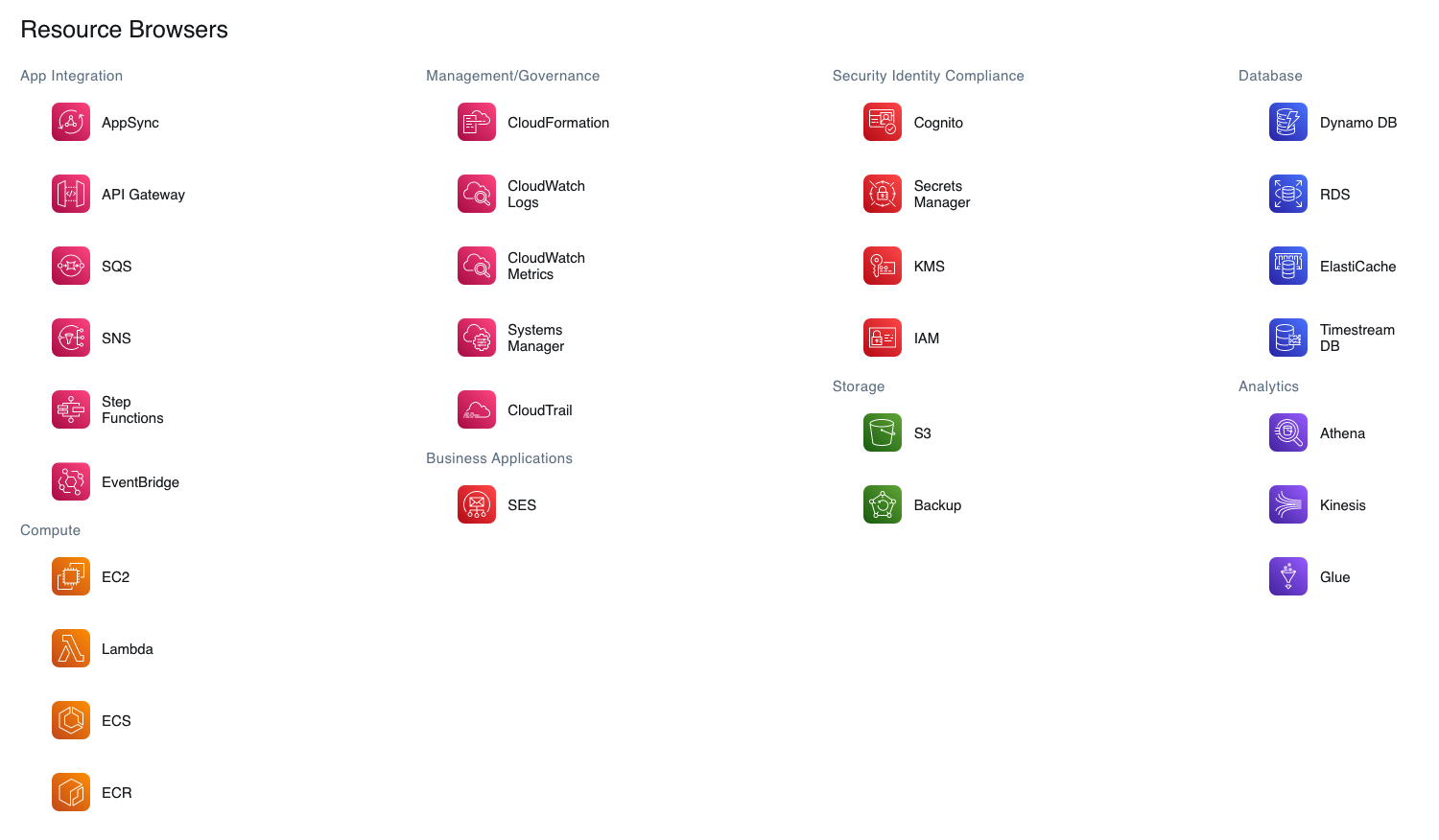 Resource Browsers

App Integration

AppSync

API Gateway

SQS

SNS

Step Functions

EventBridge

Compute

EC2

Lambda

ECS

ECR

Management/Governance

CloudFormation

CloudWatch Logs

CloudWatch Metrics

Systems Manager

CloudTrail

Business Applications

SES

Security Identity Compliance

Cognito

Secrets Manager

KMS

IAM

Storage

S3

Backup

Database

Dynamo DB

RDS

ElastiCache

Timestream DB

Analytics

Athena

Kinesis

Glue